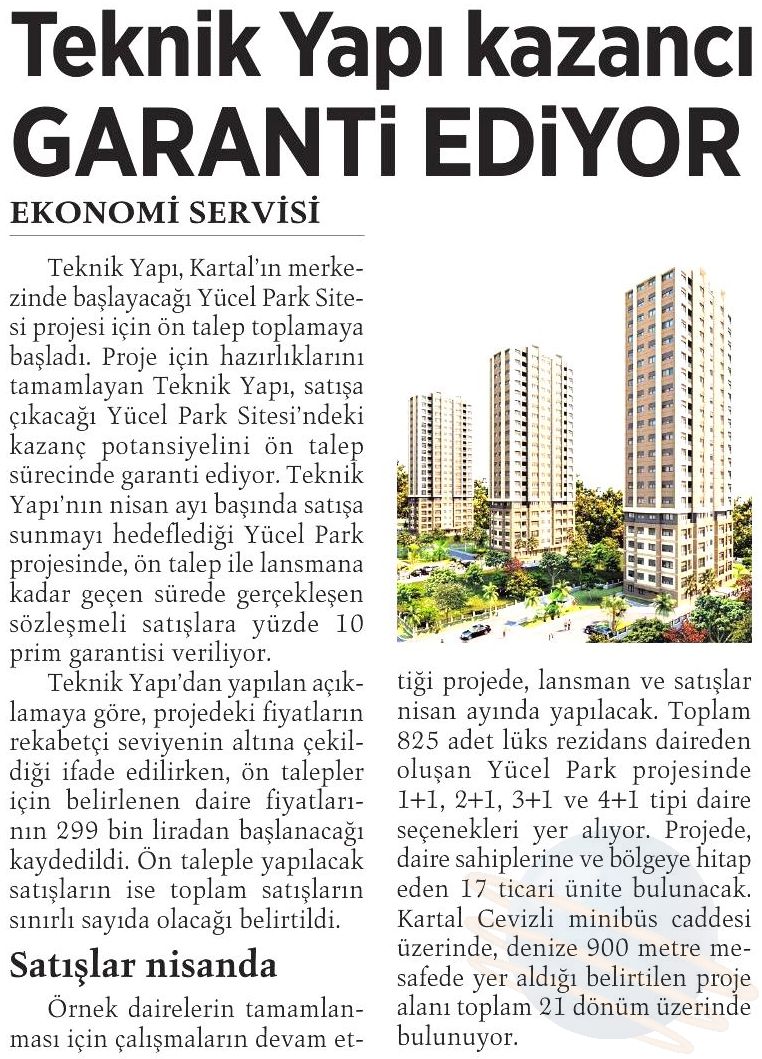 Teknik Yapı kazancı GARANTİ EDİYOR

EKONOMİ SERVİSİ

Teknik Yapı, Kartal'ın merkezinde başlayacağı Yücel Park Sitesi projesi için ön talep toplamaya başladı. Proje için hazırlıklarını tamamlayan Teknik Yapı, satışa çıkacağı Yücel Park Sitesi'ndeki kazanç potansiyelini ön talep sürecinde garanti ediyor. Teknik Yapı'nın nisan ayı başında satışa sunmayı hedeflediği Yücel Park projesinde, ön talep ile lansmana kadar geçen sürede gerçekleşen sözleşmeli satışlara yüzde 10 prim garantisi veriliyor.

Teknik Yapı'dan yapılan açıklamaya göre, projedeki fiyatların rekabetçi seviyenin altına çekildiği ifade edilirken, ön talepler için belirlenen daire fiyatlarının 299 bin liradan başlanacağı kaydedildi. Ön taleple yapılacak satışların ise toplam satışların sınırlı sayıda olacağı belirtildi.

Satışlar nisanda

Örnek dairelerin tamamlanması için çalışmaların devam ettiği projede, lansman ve satışlar nisan ayında yapılacak. Toplam 825 adet lüks rezidans daireden oluşan Yücel Park projesinde 1+1, 2+1, 3+1 ve 4+1 tipi daire seçenekleri yer alıyor. Projede, daire sahiplerine ve bölgeye hitap eden 17 ticari ünite bulunacak. Kartal Cevizli minibüs caddesi üzerinde, denize 900 metre mesafede yer aldığı belirtilen proje alanı toplam 21 dönüm üzerinde bulunuyor.